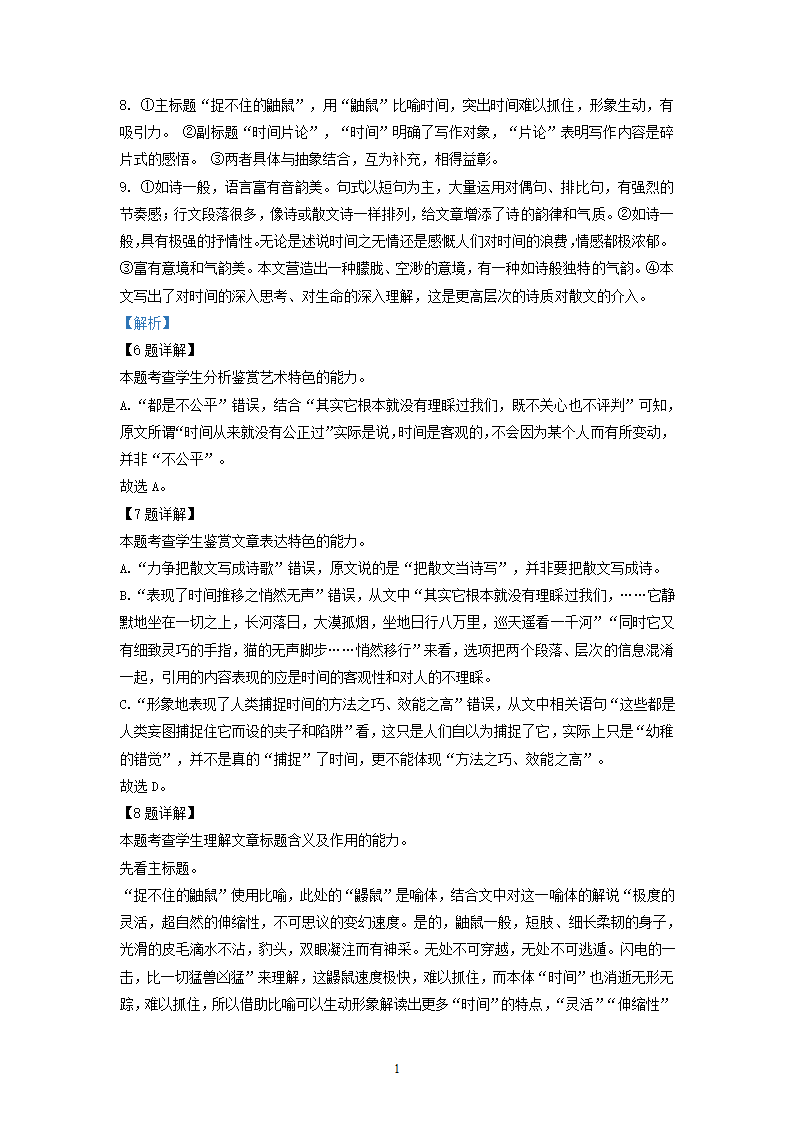 8. ①主标题“捉不住的鼬鼠”，用“鼬鼠”比喻时间，突出时间难以抓住，形象生动，有吸引力。 ②副标题“时间片论”，“时间”明确了写作对象，“片论”表明写作内容是碎片式的感悟。 ③两者具体与抽象结合，互为补充，相得益彰。

9. ①如诗一般，语言富有音韵美。句式以短句为主，大量运用对偶句、排比句，有强烈的节奏感；行文段落很多，像诗或散文诗一样排列，给文章增添了诗的韵律和气质。②如诗一般,具有极强的抒情性。无论是述说时间之无情还是感慨人们对时间的浪费,情感都极浓郁。③富有意境和气韵美。本文营造出一种朦胧、空渺的意境，有一种如诗般独特的气韵。④本文写出了对时间的深入思考、对生命的深入理解，这是更高层次的诗质对散文的介入。

【解析】

【6题详解】

本题考查学生分析鉴赏艺术特色的能力。

A.“都是不公平”错误，结合“其实它根本就没有理睬过我们，既不关心也不评判”可知，原文所谓“时间从来就没有公正过”实际是说，时间是客观的，不会因为某个人而有所变动，并非“不公平”。

故选A。

【7题详解】

本题考查学生鉴赏文章表达特色的能力。

A.“力争把散文写成诗歌”错误，原文说的是“把散文当诗写”，并非要把散文写成诗。

B.“表现了时间推移之悄然无声”错误，从文中“其实它根本就没有理睬过我们，……它静默地坐在一切之上，长河落日，大漠孤烟，坐地日行八万里，巡天遥看一千河”“同时它又有细致灵巧的手指，猫的无声脚步……悄然移行”来看，选项把两个段落、层次的信息混淆一起，引用的内容表现的应是时间的客观性和对人的不理睬。

C.“形象地表现了人类捕捉时间的方法之巧、效能之高”错误，从文中相关语句“这些都是人类妄图捕捉住它而设的夹子和陷阱”看，这只是人们自以为捕捉了它，实际上只是“幼稚的错觉”，并不是真的“捕捉”了时间，更不能体现“方法之巧、效能之高”。

故选D。

【8题详解】

本题考查学生理解文章标题含义及作用的能力。

先看主标题。

“捉不住的鼬鼠”使用比喻，此处的“鼹鼠”是喻体，结合文中对这一喻体的解说“极度的灵活，超自然的伸缩性，不可思议的变幻速度。是的，鼬鼠一般，短肢、细长柔韧的身子，光滑的皮毛滴水不沾，豹头，双眼凝注而有神采。无处不可穿越，无处不可逃遁。闪电的一击，比一切猛兽凶猛”来理解，这鼹鼠速度极快，难以抓住，而本体“时间”也消逝无形无踪，难以抓住，所以借助比喻可以生动形象解读出更多“时间”的特点，“灵活”“伸缩性”

1